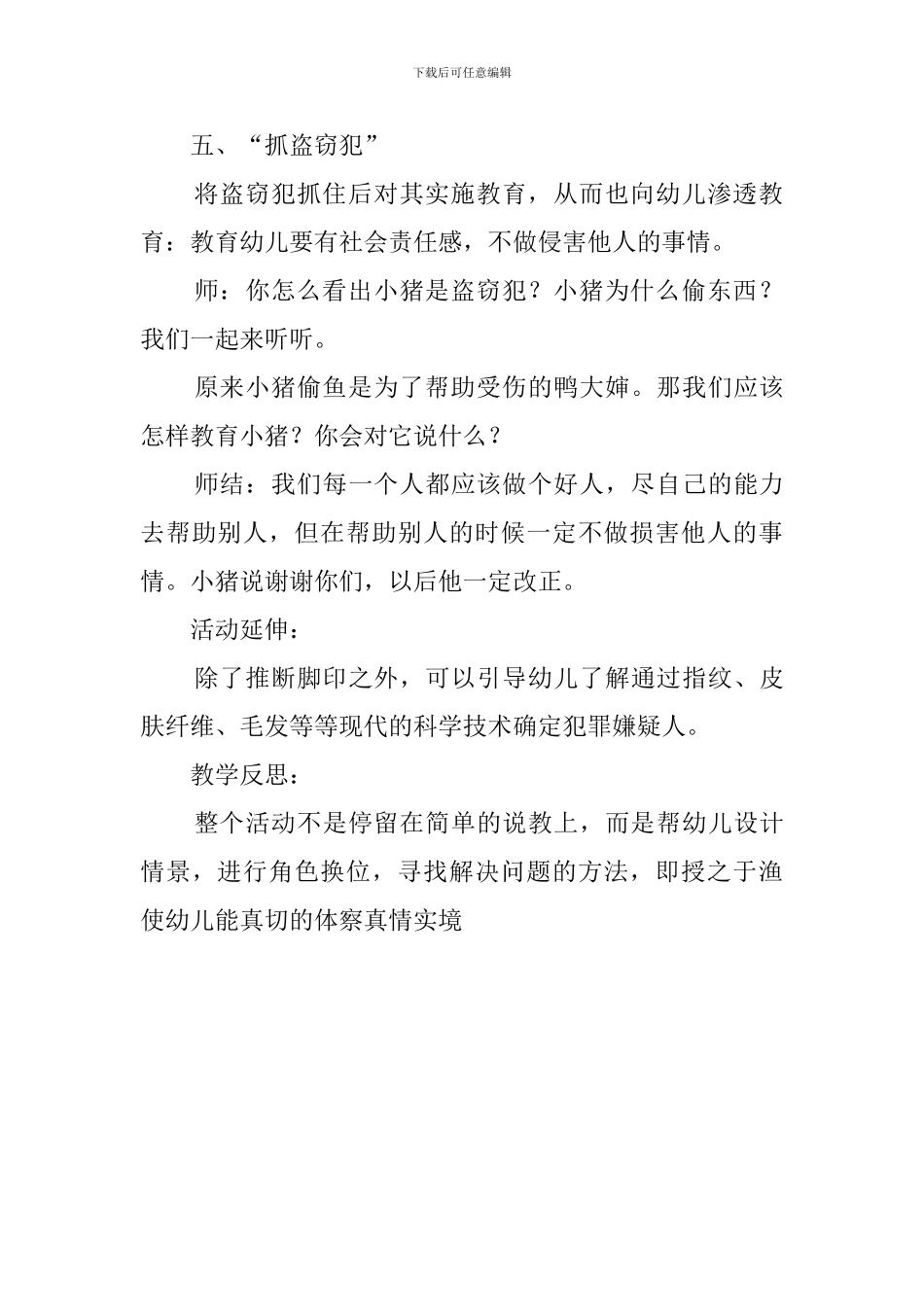 下载后可任意编辑

五、“抓盗窃犯”

将盗窃犯抓住后对其实施教育，从而也向幼儿渗透教育：教育幼儿要有社会责任感，不做侵害他人的事情。

师：你怎么看出小猪是盗窃犯？小猪为什么偷东西？我们一起来听听。

原来小猪偷鱼是为了帮助受伤的鸭大婶。那我们应该怎样教育小猪？你会对它说什么？

师结：我们每一个人都应该做个好人，尽自己的能力去帮助别人，但在帮助别人的时候一定不做损害他人的事情。小猪说谢谢你们，以后他一定改正。

活动延伸：

除了推断脚印之外，可以引导幼儿了解通过指纹、皮肤纤维、毛发等等现代的科学技术确定犯罪嫌疑人。

教学反思：

整个活动不是停留在简单的说教上，而是帮幼儿设计情景，进行角色换位，寻找解决问题的方法，即授之于渔使幼儿能真切的体察真情实境